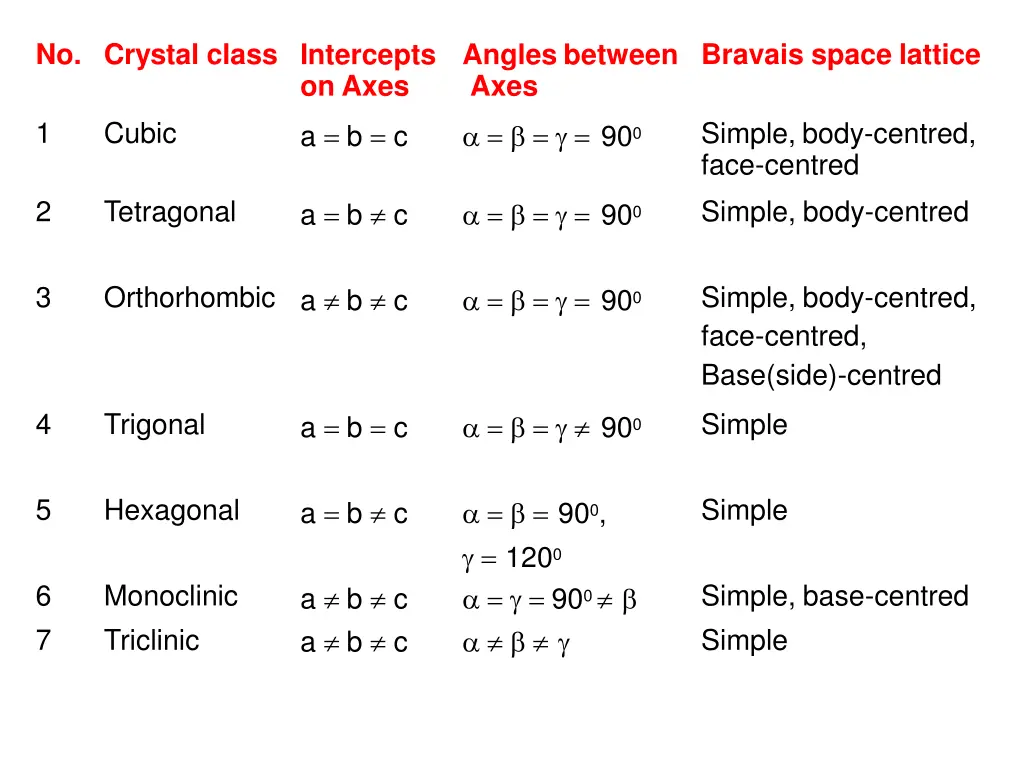 | No. | Crystal class | Intercepts on Axes | Angles between Axes | Bravais space lattice |
|---|---|---|---|---|
| 1 | Cubic | $a = b = c$ | $\alpha = \beta = \gamma = 90^0$ | Simple, body-centred, face-centred |
| 2 | Tetragonal | $a = b \neq c$ | $\alpha = \beta = \gamma = 90^0$ | Simple, body-centred |
| 3 | Orthorhombic | $a \neq b \neq c$ | $\alpha = \beta = \gamma = 90^0$ | Simple, body-centred, face-centred, Base(side)-centred |
| 4 | Trigonal | $a = b = c$ | $\alpha = \beta = \gamma \neq 90^0$ | Simple |
| 5 | Hexagonal | $a = b \neq c$ | $\alpha = \beta = 90^0$, $\gamma = 120^0$ | Simple |
| 6 | Monoclinic | $a \neq b \neq c$ | $\alpha = \gamma = 90^0 \neq \beta$ | Simple, base-centred |
| 7 | Triclinic | $a \neq b \neq c$ | $\alpha \neq \beta \neq \gamma$ | Simple |